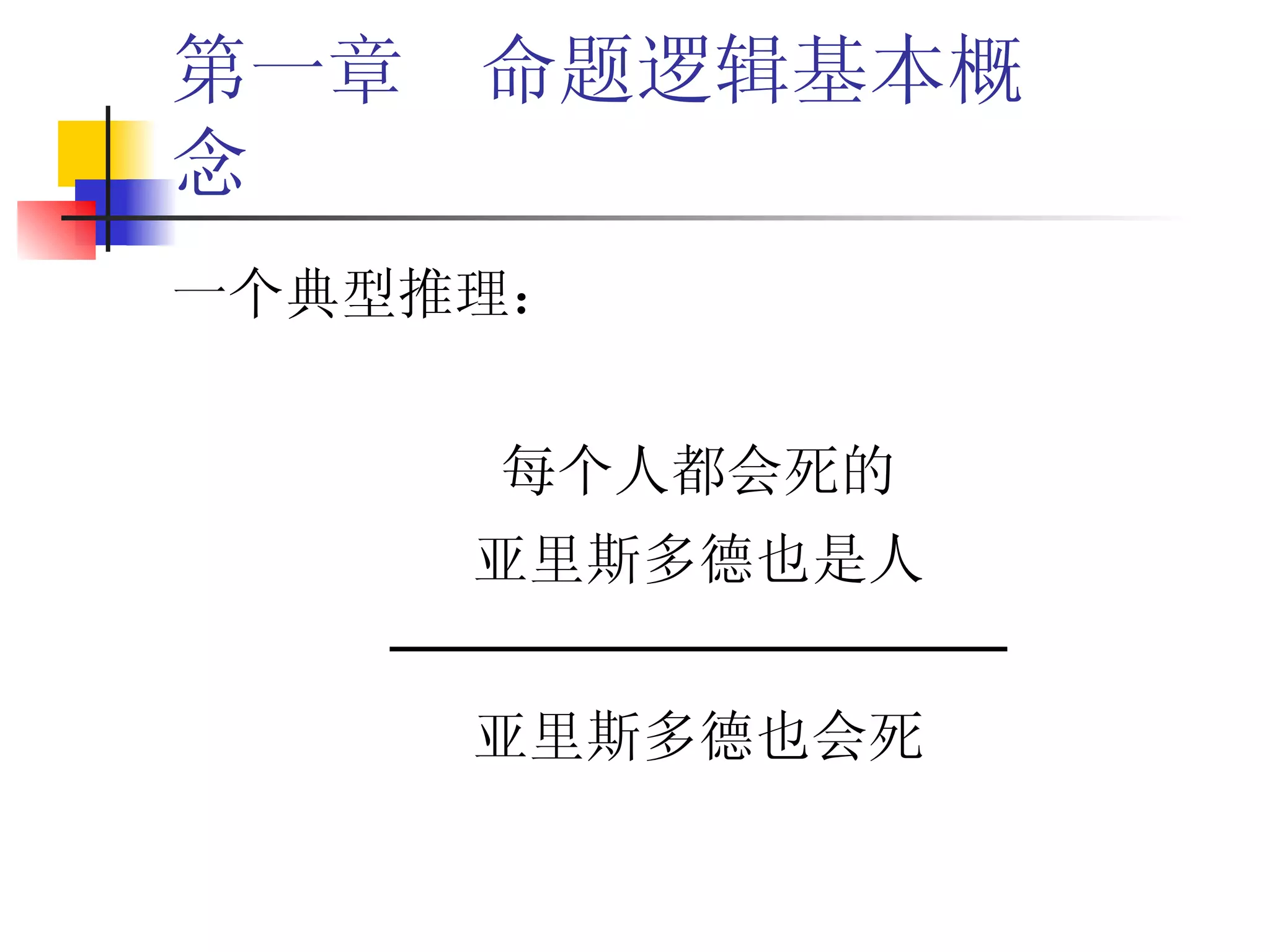 第一章 命题逻辑基本概念

一个典型推理：

每个人都会死的

亚里斯多德也是人

亚里斯多德也会死